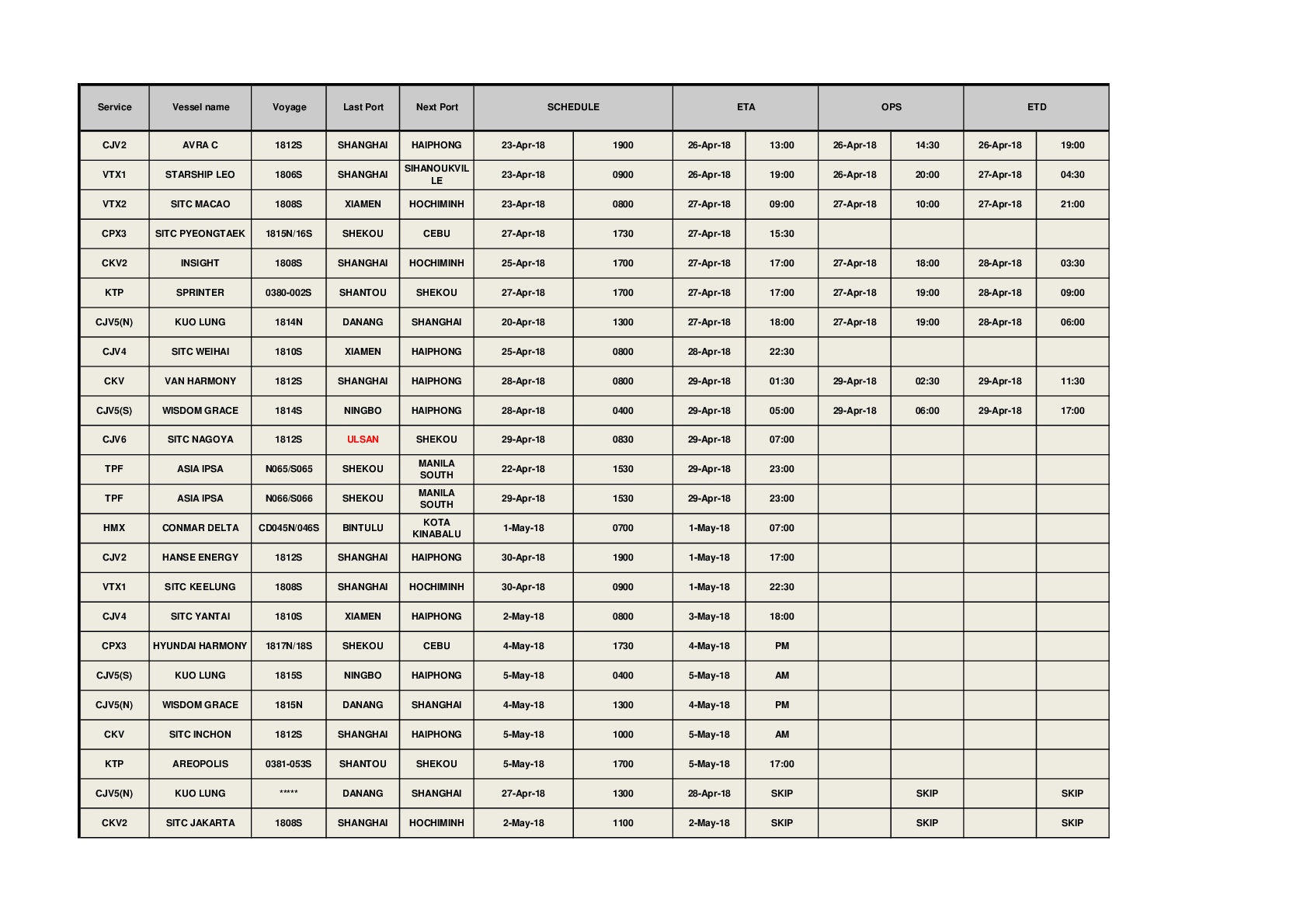 | Service | Vessel name | Voyage | Last Port | Next Port | SCHEDULE | | ETA | | OPS | | ETD | |
|---|---|---|---|---|---|---|---|---|---|---|---|---|
| CJV2 | AVRA C | 1812S | SHANGHAI | HAIPHONG | 23-Apr-18 | 1900 | 26-Apr-18 | 13:00 | 26-Apr-18 | 14:30 | 26-Apr-18 | 19:00 |
| VTX1 | STARSHIP LEO | 1806S | SHANGHAI | SIHANOUKVILLE | 23-Apr-18 | 0900 | 26-Apr-18 | 19:00 | 26-Apr-18 | 20:00 | 27-Apr-18 | 04:30 |
| VTX2 | SITC MACAO | 1808S | XIAMEN | HOCHIMINH | 23-Apr-18 | 0800 | 27-Apr-18 | 09:00 | 27-Apr-18 | 10:00 | 27-Apr-18 | 21:00 |
| CPX3 | SITC PYEONGTAEK | 1815N/16S | SHEKOU | CEBU | 27-Apr-18 | 1730 | 27-Apr-18 | 15:30 | | | | |
| CKV2 | INSIGHT | 1808S | SHANGHAI | HOCHIMINH | 25-Apr-18 | 1700 | 27-Apr-18 | 17:00 | 27-Apr-18 | 18:00 | 28-Apr-18 | 03:30 |
| KTP | SPRINTER | 0380-002S | SHANTOU | SHEKOU | 27-Apr-18 | 1700 | 27-Apr-18 | 17:00 | 27-Apr-18 | 19:00 | 28-Apr-18 | 09:00 |
| CJV5(N) | KUO LUNG | 1814N | DANANG | SHANGHAI | 20-Apr-18 | 1300 | 27-Apr-18 | 18:00 | 27-Apr-18 | 19:00 | 28-Apr-18 | 06:00 |
| CJV4 | SITC WEIHAI | 1810S | XIAMEN | HAIPHONG | 25-Apr-18 | 0800 | 28-Apr-18 | 22:30 | | | | |
| CKV | VAN HARMONY | 1812S | SHANGHAI | HAIPHONG | 28-Apr-18 | 0800 | 29-Apr-18 | 01:30 | 29-Apr-18 | 02:30 | 29-Apr-18 | 11:30 |
| CJV5(S) | WISDOM GRACE | 1814S | NINGBO | HAIPHONG | 28-Apr-18 | 0400 | 29-Apr-18 | 05:00 | 29-Apr-18 | 06:00 | 29-Apr-18 | 17:00 |
| CJV6 | SITC NAGOYA | 1812S | ULSAN | SHEKOU | 29-Apr-18 | 0830 | 29-Apr-18 | 07:00 | | | | |
| TPF | ASIA IPSA | N065/S065 | SHEKOU | MANILA SOUTH | 22-Apr-18 | 1530 | 29-Apr-18 | 23:00 | | | | |
| TPF | ASIA IPSA | N066/S066 | SHEKOU | MANILA SOUTH | 29-Apr-18 | 1530 | 29-Apr-18 | 23:00 | | | | |
| HMX | CONMAR DELTA | CD045N/046S | BINTULU | KOTA KINABALU | 1-May-18 | 0700 | 1-May-18 | 07:00 | | | | |
| CJV2 | HANSE ENERGY | 1812S | SHANGHAI | HAIPHONG | 30-Apr-18 | 1900 | 1-May-18 | 17:00 | | | | |
| VTX1 | SITC KEELUNG | 1808S | SHANGHAI | HOCHIMINH | 30-Apr-18 | 0900 | 1-May-18 | 22:30 | | | | |
| CJV4 | SITC YANTAI | 1810S | XIAMEN | HAIPHONG | 2-May-18 | 0800 | 3-May-18 | 18:00 | | | | |
| CPX3 | HYUNDAI HARMONY | 1817N/18S | SHEKOU | CEBU | 4-May-18 | 1730 | 4-May-18 | PM | | | | |
| CJV5(S) | KUO LUNG | 1815S | NINGBO | HAIPHONG | 5-May-18 | 0400 | 5-May-18 | AM | | | | |
| CJV5(N) | WISDOM GRACE | 1815N | DANANG | SHANGHAI | 4-May-18 | 1300 | 4-May-18 | PM | | | | |
| CKV | SITC INCHON | 1812S | SHANGHAI | HAIPHONG | 5-May-18 | 1000 | 5-May-18 | AM | | | | |
| KTP | AREOPOLIS | 0381-053S | SHANTOU | SHEKOU | 5-May-18 | 1700 | 5-May-18 | 17:00 | | | | |
| CJV5(N) | KUO LUNG | ***** | DANANG | SHANGHAI | 27-Apr-18 | 1300 | 28-Apr-18 | SKIP | | SKIP | | SKIP |
| CKV2 | SITC JAKARTA | 1808S | SHANGHAI | HOCHIMINH | 2-May-18 | 1100 | 2-May-18 | SKIP | | SKIP | | SKIP |